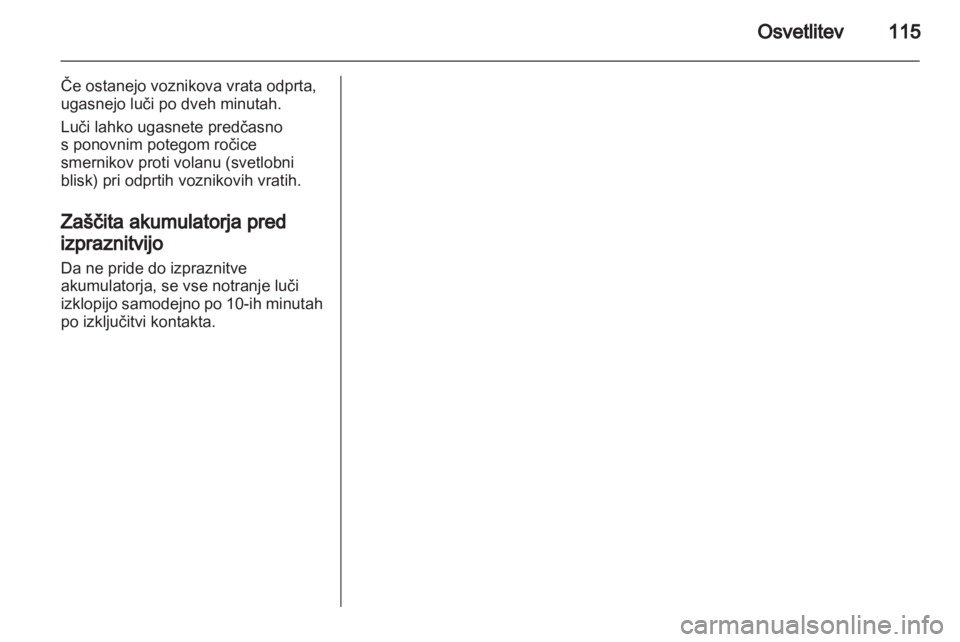 Osvetlitev 115

Če ostanejo voznikova vrata odprta, ugasnejo luči po dveh minutah.

Luči lahko ugasnete predčasno s ponovnim potegom ročice smernikov proti volanu (svetlobni blisk) pri odprtih voznikovih vratih.

Zaščita akumulatorja pred izpraznitvijo

Da ne pride do izpraznitve akumulatorja, se vse notranje luči izklopijo samodejno po 10-ih minutah po izključitvi kontakta.

carmanualsonline.info